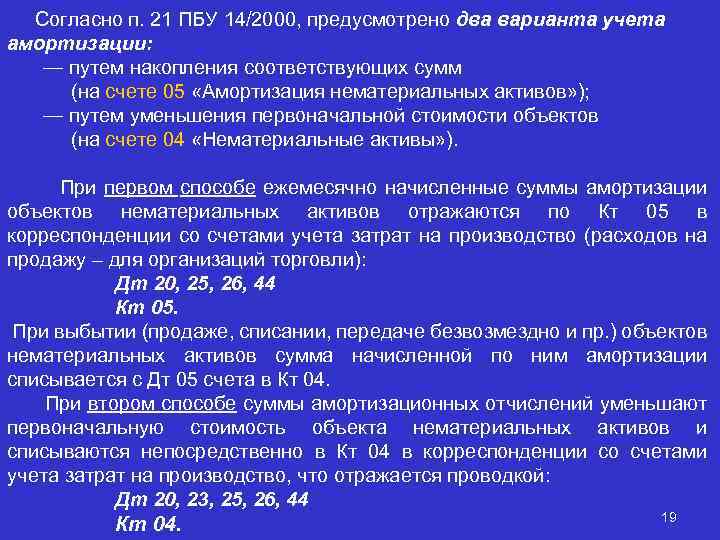 Согласно п. 21 ПБУ 14/2000, предусмотрено два варианта учета амортизации:

— путем накопления соответствующих сумм (на счете 05 «Амортизация нематериальных активов»);

— путем уменьшения первоначальной стоимости объектов (на счете 04 «Нематериальные активы»).

При первом способе ежемесячно начисленные суммы амортизации объектов нематериальных активов отражаются по Кт 05 в корреспонденции со счетами учета затрат на производство (расходов на продажу – для организаций торговли):

Дт 20, 25, 26, 44

Кт 05.

При выбытии (продаже, списании, передаче безвозмездно и пр.) объектов нематериальных активов сумма начисленной по ним амортизации списывается с Дт 05 счета в Кт 04.

При втором способе суммы амортизационных отчислений уменьшают первоначальную стоимость объекта нематериальных активов и списываются непосредственно в Кт 04 в корреспонденции со счетами учета затрат на производство, что отражается проводкой:

Дт 20, 23, 25, 26, 44

Кт 04.

19